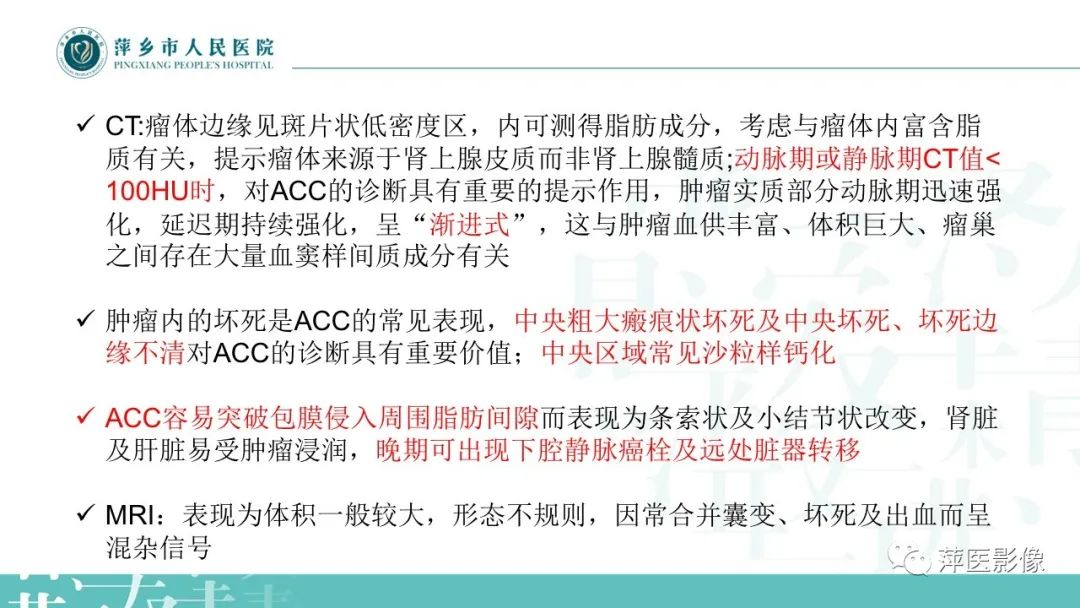 萍乡市人民医院
PINGXIANG PEOPLE'S HOSPITAL

✓ CT:瘤体边缘见斑片状低密度区，内可测得脂肪成分，考虑与瘤体内富含脂质有关，提示瘤体来源于肾上腺皮质而非肾上腺髓质;动脉期或静脉期CT值<100HU时，对ACC的诊断具有重要的提示作用，肿瘤实质部分动脉期迅速强化，延迟期持续强化，呈“渐进式”，这与肿瘤血供丰富、体积巨大、瘤巢之间存在大量血窦样间质成分有关

✓ 肿瘤内的坏死是ACC的常见表现，中央粗大瘢痕状坏死及中央坏死、坏死边缘不清对ACC的诊断具有重要价值；中央区域常见沙粒样钙化

✓ ACC容易突破包膜侵入周围脂肪间隙而表现为条索状及小结节状改变，肾脏及肝脏易受肿瘤浸润，晚期可出现下腔静脉癌栓及远处脏器转移

✓ MRI：表现为体积一般较大，形态不规则，因常合并囊变、坏死及出血而呈混杂信号

萍医影像